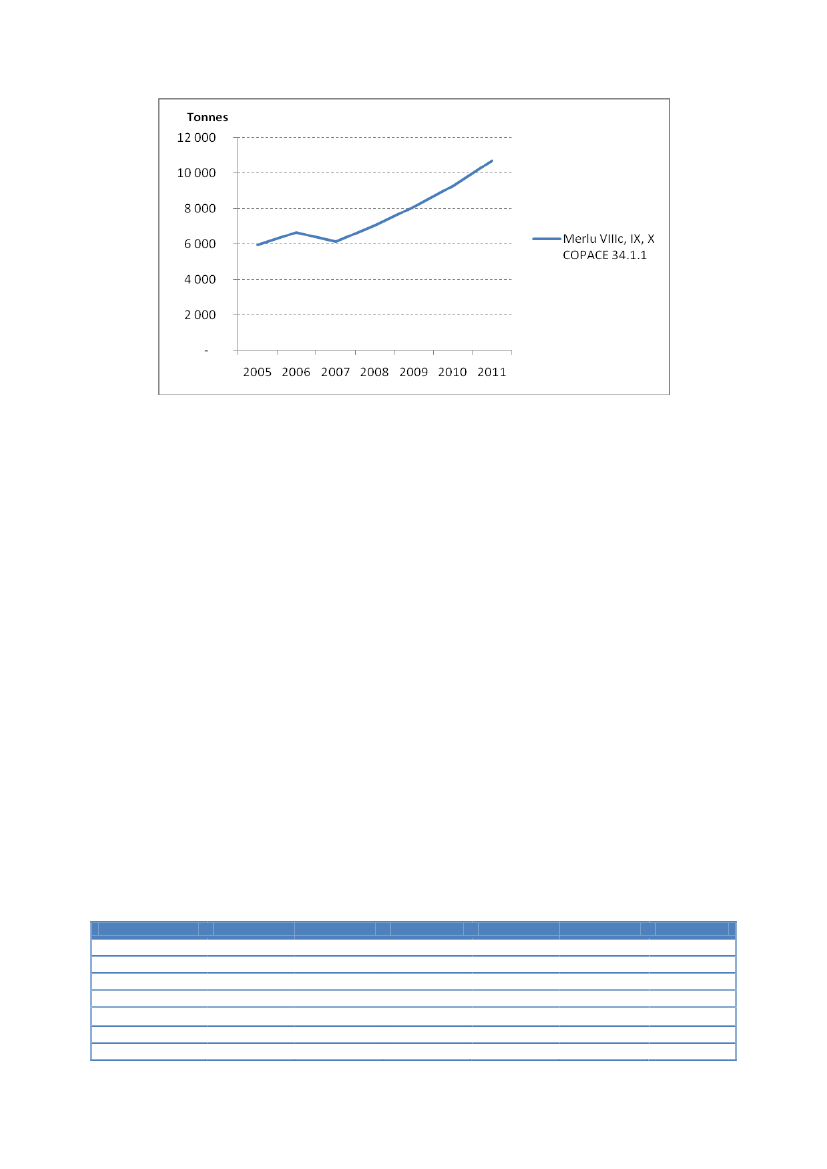 Tonnes

12 000
10 000
8 000
6 000
4 000
2 000
-

2005 2006 2007 2008 2009 2010 2011

Merlu VIIIc, IX, X COPACE 34.1.1